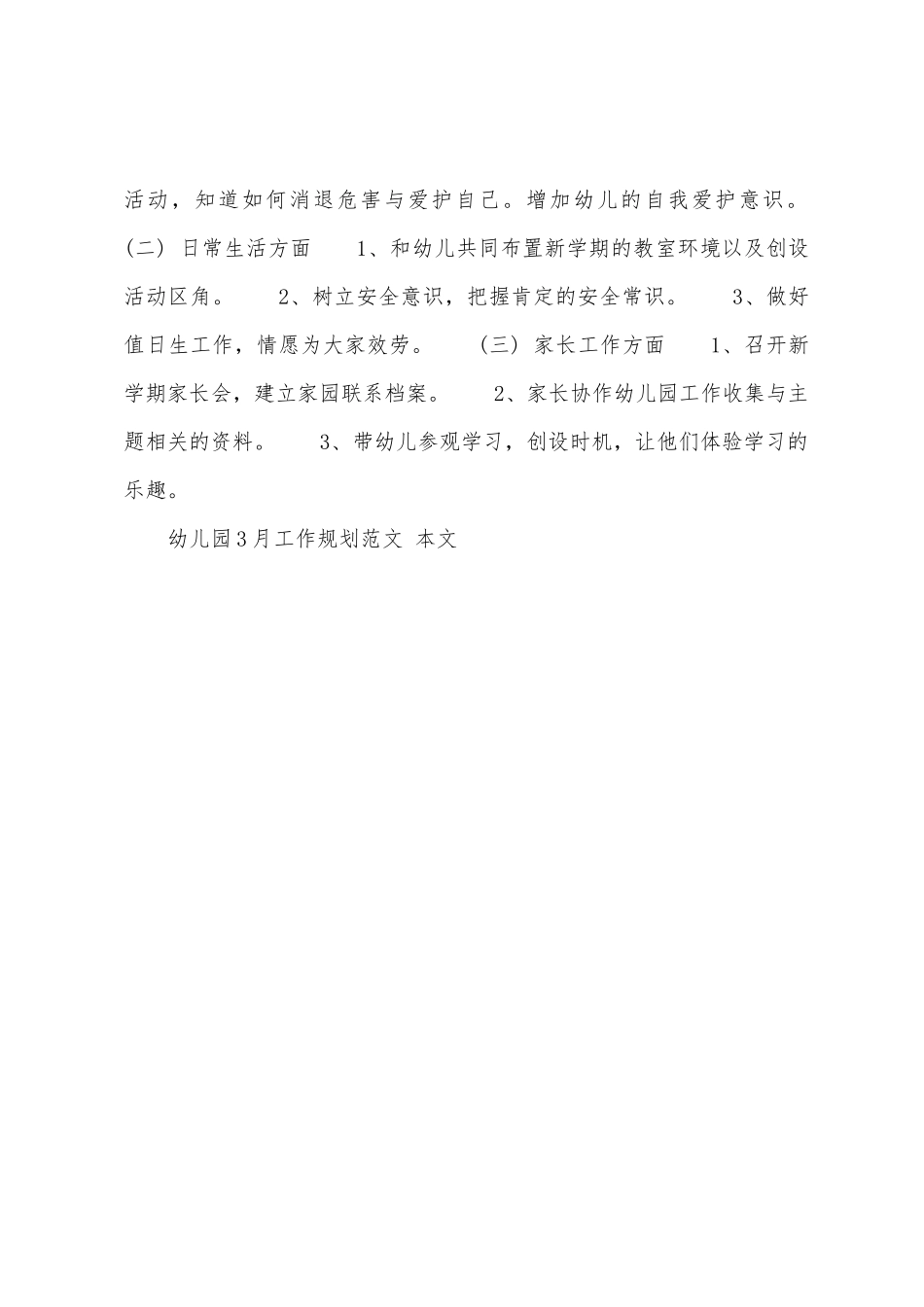 活动，知道如何消退危害与爱护自己。增加幼儿的自我爱护意识。（二）日常生活方面　　1、和幼儿共同布置新学期的教室环境以及创设活动区角。　　2、树立安全意识，把握肯定的安全常识。　　3、做好值日生工作，情愿为大家效劳。　　（三）家长工作方面　　1、召开新学期家长会，建立家园联系档案。　　2、家长协作幼儿园工作收集与主题相关的资料。　　3、带幼儿参观学习，创设时机，让他们体验学习的乐趣。

幼儿园3月工作规划范文 本文